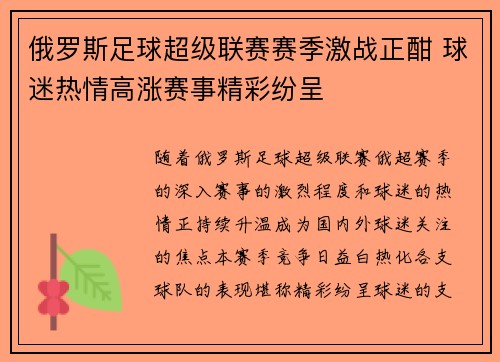 俄罗斯足球超级联赛赛季激战正酣 球迷热情高涨赛事精彩纷呈

随着俄罗斯足球超级联赛俄超赛季的深入赛事的激烈程度和球迷的热情正持续升温成为国内外球迷关注的焦点本赛季竞争日益白热化各支球队的表现堪称精彩纷呈球迷的支